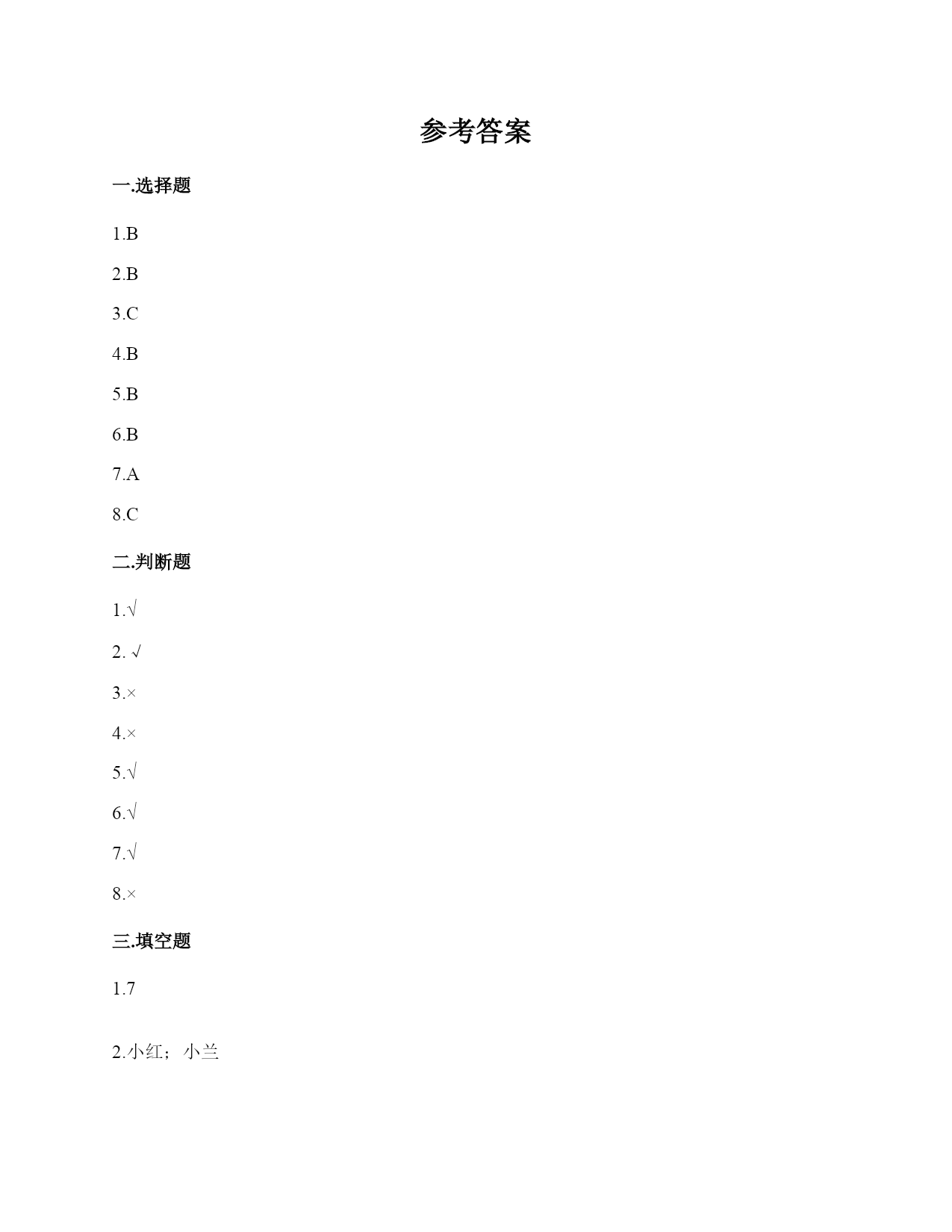 参考答案

一.选择题

1.B

2.B

3.C

4.B

5.B

6.B

7.A

8.C

二.判断题

1.√

2. √

3.×

4.×

5.√

6.√

7.√

8.×

三.填空题

1.7

2.小红；小兰